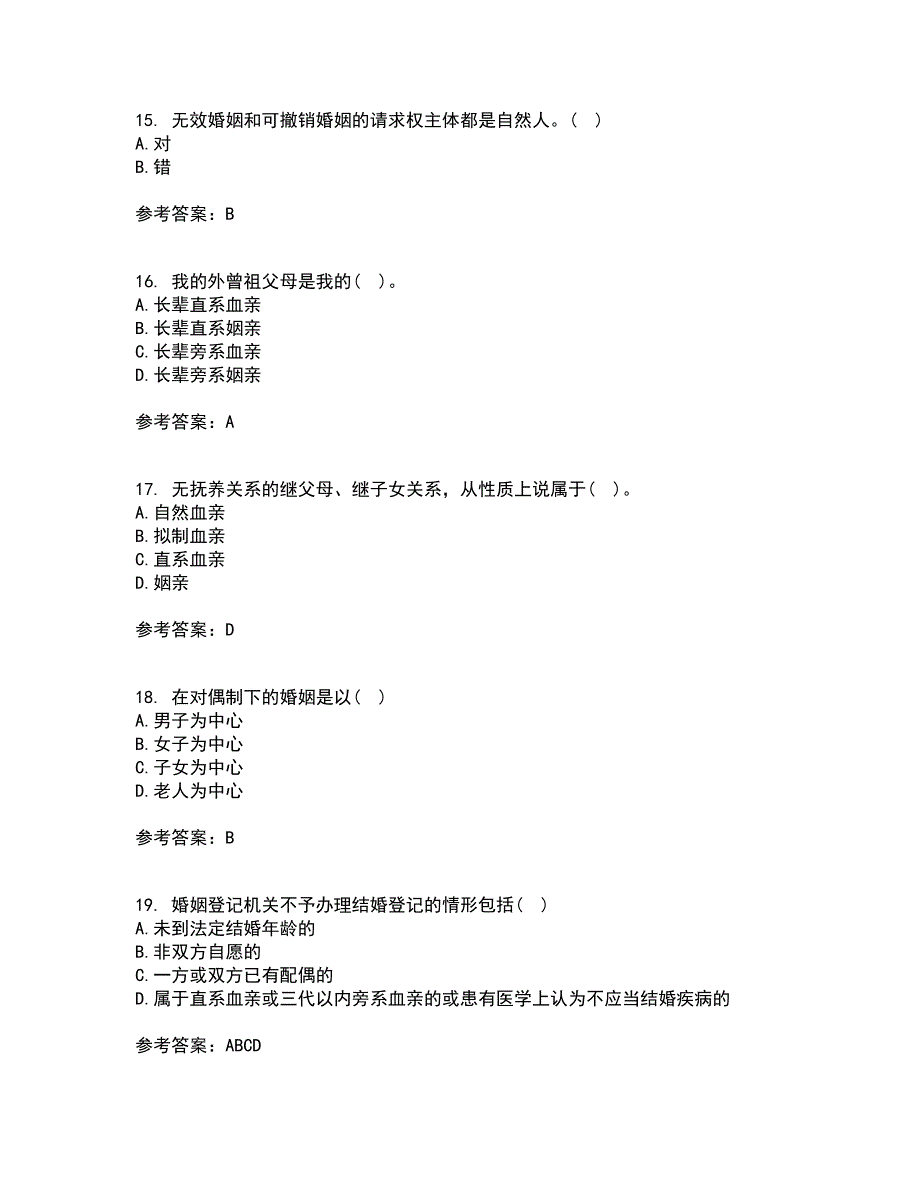 15. 无效婚姻和可撤销婚姻的请求权主体都是自然人。（ ）
A. 对
B. 错

参考答案：B

16. 我的外曾祖父母是我的（ ）。
A. 长辈直系血亲
B. 长辈直系姻亲
C. 长辈旁系血亲
D. 长辈旁系姻亲

参考答案：A

17. 无抚养关系的继父母、继子女关系，从性质上说属于（ ）。
A. 自然血亲
B. 拟制血亲
C. 直系血亲
D. 姻亲

参考答案：D

18. 在对偶制下的婚姻是以（ ）
A. 男子为中心
B. 女子为中心
C. 子女为中心
D. 老人为中心

参考答案：B

19. 婚姻登记机关不予办理结婚登记的情形包括（ ）
A. 未到法定结婚年龄的
B. 非双方自愿的
C. 一方或双方已有配偶的
D. 属于直系血亲或三代以内旁系血亲的或患有医学上认为不应当结婚疾病的

参考答案：ABCD